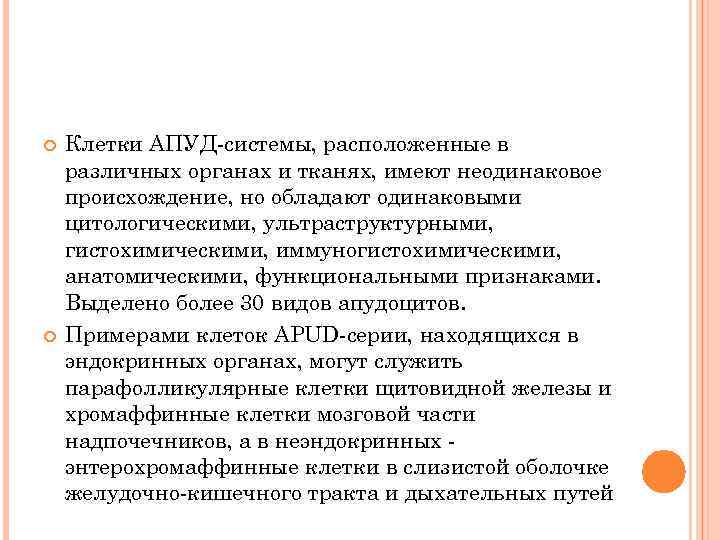 Клетки АПУД-системы, расположенные в различных органах и тканях, имеют неодинаковое происхождение, но обладают одинаковыми цитологическими, ультраструктурными, гистохимическими, иммуногистохимическими, анатомическими, функциональными признаками. Выделено более 30 видов апудоцитов.

Примерами клеток APUD-серии, находящихся в эндокринных органах, могут служить парафолликулярные клетки щитовидной железы и хромаффинные клетки мозговой части надпочечников, а в неэндокринных - энтерохромаффинные клетки в слизистой оболочке желудочно-кишечного тракта и дыхательных путей